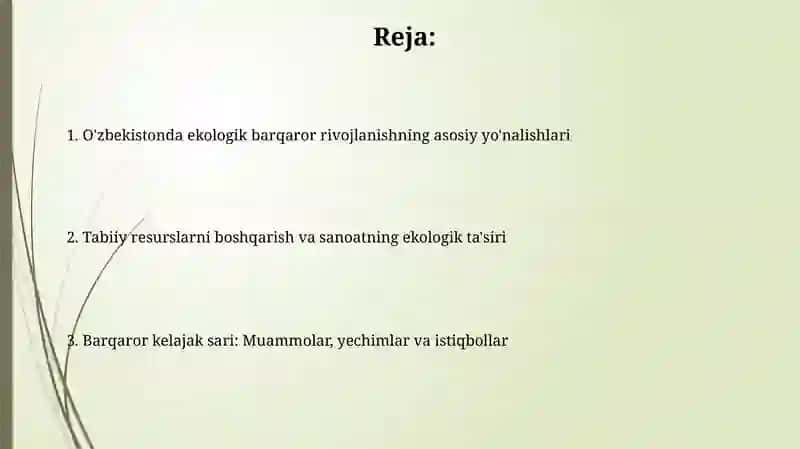 Reja:

1. O'zbekistonda ekologik barqaror rivojlanishning asosiy yo'nalishlari

2. Tabiiy resurslarni boshqarish va sanoatning ekologik ta'siri

3. Barqaror kelajak sari: Muammolar, yechimlar va istiqbollar